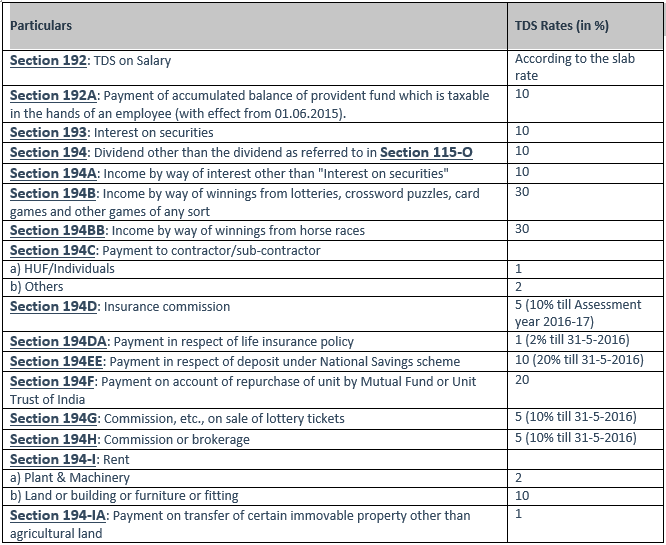 | Particulars | TDS Rates (in %) |
|---|---|
| Section 192: TDS on Salary | According to the slab rate |
| Section 192A: Payment of accumulated balance of provident fund which is taxable in the hands of an employee (with effect from 01.06.2015). | 10 |
| Section 193: Interest on securities | 10 |
| Section 194: Dividend other than the dividend as referred to in Section 115-O | 10 |
| Section 194A: Income by way of interest other than "Interest on securities" | 10 |
| Section 194B: Income by way of winnings from lotteries, crossword puzzles, card games and other games of any sort | 30 |
| Section 194BB: Income by way of winnings from horse races | 30 |
| Section 194C: Payment to contractor/sub-contractor | |
| a) HUF/Individuals | 1 |
| b) Others | 2 |
| Section 194D: Insurance commission | 5 (10% till Assessment year 2016-17) |
| Section 194DA: Payment in respect of life insurance policy | 1 (2% till 31-5-2016) |
| Section 194EE: Payment in respect of deposit under National Savings scheme | 10 (20% till 31-5-2016) |
| Section 194F: Payment on account of repurchase of unit by Mutual Fund or Unit Trust of India | 20 |
| Section 194G: Commission, etc., on sale of lottery tickets | 5 (10% till 31-5-2016) |
| Section 194H: Commission or brokerage | 5 (10% till 31-5-2016) |
| Section 194-I: Rent | |
| a) Plant & Machinery | 2 |
| b) Land or building or furniture or fitting | 10 |
| Section 194-IA: Payment on transfer of certain immovable property other than agricultural land | 1 |